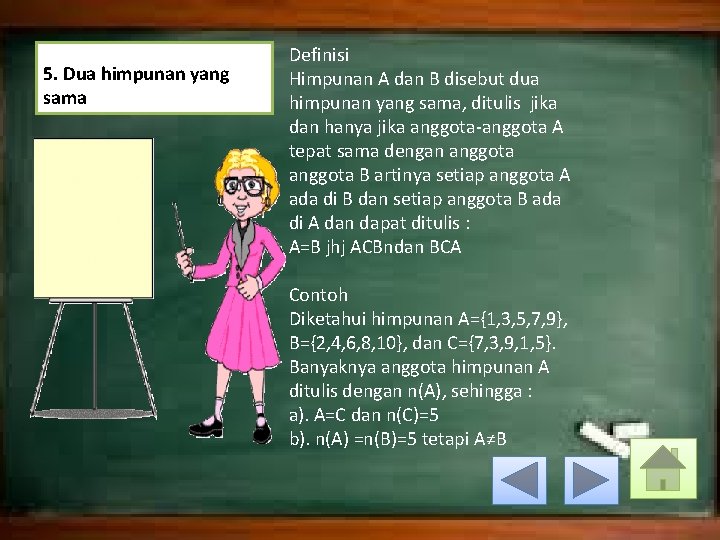 5. Dua himpunan yang sama

Definisi

Himpunan A dan B disebut dua himpunan yang sama, ditulis jika dan hanya jika anggota-anggota A tepat sama dengan anggota anggota B artinya setiap anggota A ada di B dan setiap anggota B ada di A dan dapat ditulis :

A=B jhj ACBndan BCA

Contoh

Diketahui himpunan A={1,3,5,7,9}, B={2,4,6,8,10}, dan C={7,3,9,1,5}. Banyaknya anggota himpunan A ditulis dengan n(A), sehingga :

a). A=C dan n(C)=5

b). n(A) =n(B)=5 tetapi A≠B